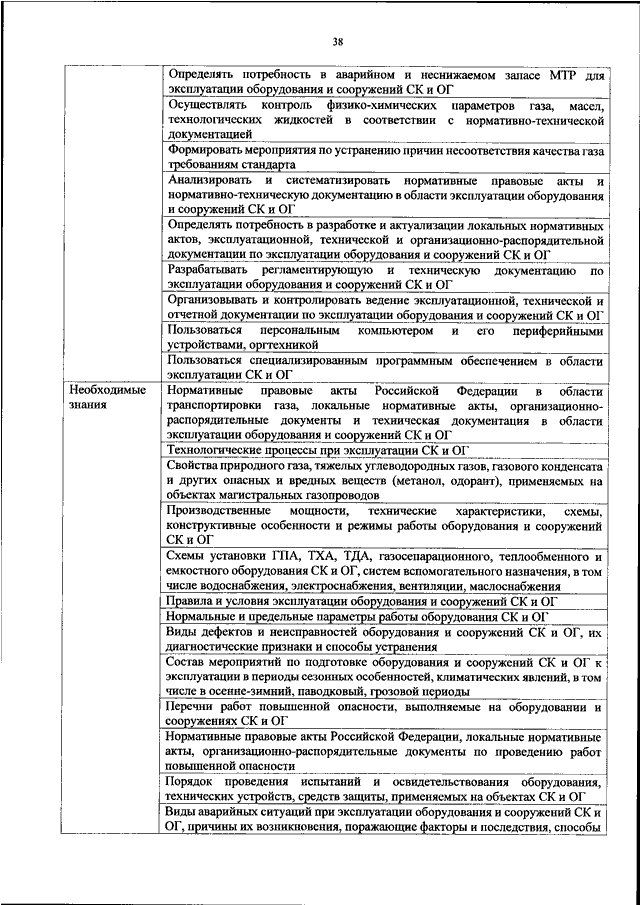 38

|  |  |
|---|---|
|  | Определять потребность в аварийном и неснижаемом запасе МТР для эксплуатации оборудования и сооружений СК и ОГ |
|  | Осуществлять контроль физико-химических параметров газа, масел, технологических жидкостей в соответствии с нормативно-технической документацией |
|  | Формировать мероприятия по устранению причин несоответствия качества газа требованиям стандарта |
|  | Анализировать и систематизировать нормативные правовые акты и нормативно-техническую документацию в области эксплуатации оборудования и сооружений СК и ОГ |
|  | Определять потребность в разработке и актуализации локальных нормативных актов, эксплуатационной, технической и организационно-распорядительной документации по эксплуатации оборудования и сооружений СК и ОГ |
|  | Разрабатывать регламентирующую и техническую документацию по эксплуатации оборудования и сооружений СК и ОГ |
|  | Организовывать и контролировать ведение эксплуатационной, технической и отчетной документации по эксплуатации оборудования и сооружений СК и ОГ |
|  | Пользоваться персональным компьютером и его периферийными устройствами, оргтехникой |
|  | Пользоваться специализированным программным обеспечением в области эксплуатации СК и ОГ |
| Необходимые знания | Нормативные правовые акты Российской Федерации в области транспортировки газа, локальные нормативные акты, организационно-распорядительные документы и техническая документация в области эксплуатации оборудования и сооружений СК и ОГ |
|  | Технологические процессы при эксплуатации СК и ОГ |
|  | Свойства природного газа, тяжелых углеводородных газов, газового конденсата и других опасных и вредных веществ (метанол, одорант), применяемых на объектах магистральных газопроводов |
|  | Производственные мощности, технические характеристики, схемы, конструктивные особенности и режимы работы оборудования и сооружений СК и ОГ |
|  | Схемы установки ГПА, ТХА, ТДА, газосепарационного, теплообменного и емкостного оборудования СК и ОГ, систем вспомогательного назначения, в том числе водоснабжения, электроснабжения, вентиляции, маслоснабжения |
|  | Правила и условия эксплуатации оборудования и сооружений СК и ОГ |
|  | Нормальные и предельные параметры работы оборудования СК и ОГ |
|  | Виды дефектов и неисправностей оборудования и сооружений СК и ОГ, их диагностические признаки и способы устранения |
|  | Состав мероприятий по подготовке оборудования и сооружений СК и ОГ к эксплуатации в периоды сезонных особенностей, климатических явлений, в том числе в осенне-зимний, паводковый, грозовой периоды |
|  | Перечни работ повышенной опасности, выполняемые на оборудовании и сооружениях СК и ОГ |
|  | Нормативные правовые акты Российской Федерации, локальные нормативные акты, организационно-распорядительные документы по проведению работ повышенной опасности |
|  | Порядок проведения испытаний и освидетельствования оборудования, технических устройств, средств защиты, применяемых на объектах СК и ОГ |
|  | Виды аварийных ситуаций при эксплуатации оборудования и сооружений СК и ОГ, причины их возникновения, поражающие факторы и последствия, способы |